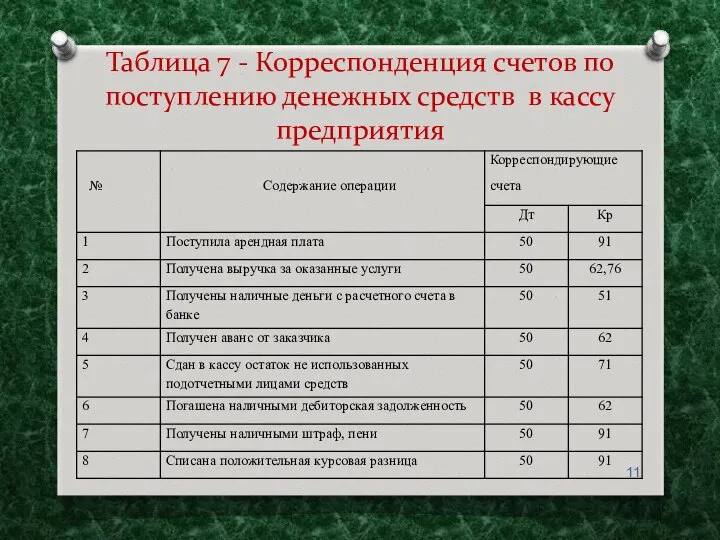 Таблица 7 - Корреспонденция счетов по поступлению денежных средств в кассу предприятия

| № | Содержание операции | Корреспондирующие счета Дт | Корреспондирующие счета Кр |
|---|---|---|---|
| 1 | Поступила арендная плата | 50 | 91 |
| 2 | Получена выручка за оказанные услуги | 50 | 62,76 |
| 3 | Получены наличные деньги с расчетного счета в банке | 50 | 51 |
| 4 | Получен аванс от заказчика | 50 | 62 |
| 5 | Сдан в кассу остаток не использованных подотчетными лицами средств | 50 | 71 |
| 6 | Погашена наличными дебиторская задолженность | 50 | 62 |
| 7 | Получены наличными штраф, пени | 50 | 91 |
| 8 | Списана положительная курсовая разница | 50 | 91 |

11